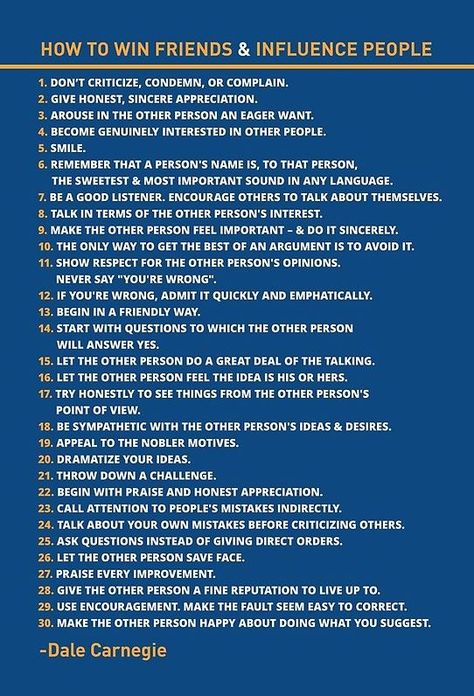 HOW TO WIN FRIENDS & INFLUENCE PEOPLE

1. DON'T CRITICIZE, CONDEMN, OR COMPLAIN.
2. GIVE HONEST, SINCERE APPRECIATION.
3. AROUSE IN THE OTHER PERSON AN EAGER WANT.
4. BECOME GENUINELY INTERESTED IN OTHER PEOPLE.
5. SMILE.
6. REMEMBER THAT A PERSON'S NAME IS, TO THAT PERSON, THE SWEETEST & MOST IMPORTANT SOUND IN ANY LANGUAGE.
7. BE A GOOD LISTENER. ENCOURAGE OTHERS TO TALK ABOUT THEMSELVES.
8. TALK IN TERMS OF THE OTHER PERSON'S INTEREST.
9. MAKE THE OTHER PERSON FEEL IMPORTANT – & DO IT SINCERELY.
10. THE ONLY WAY TO GET THE BEST OF AN ARGUMENT IS TO AVOID IT.
11. SHOW RESPECT FOR THE OTHER PERSON'S OPINIONS. NEVER SAY "YOU'RE WRONG".
12. IF YOU'RE WRONG, ADMIT IT QUICKLY AND EMPHATICALLY.
13. BEGIN IN A FRIENDLY WAY.
14. START WITH QUESTIONS TO WHICH THE OTHER PERSON WILL ANSWER YES.
15. LET THE OTHER PERSON DO A GREAT DEAL OF THE TALKING.
16. LET THE OTHER PERSON FEEL THE IDEA IS HIS OR HERS.
17. TRY HONESTLY TO SEE THINGS FROM THE OTHER PERSON'S POINT OF VIEW.
18. BE SYMPATHETIC WITH THE OTHER PERSON'S IDEAS & DESIRES.
19. APPEAL TO THE NOBLER MOTIVES.
20. DRAMATIZE YOUR IDEAS.
21. THROW DOWN A CHALLENGE.
22. BEGIN WITH PRAISE AND HONEST APPRECIATION.
23. CALL ATTENTION TO PEOPLE'S MISTAKES INDIRECTLY.
24. TALK ABOUT YOUR OWN MISTAKES BEFORE CRITICIZING OTHERS.
25. ASK QUESTIONS INSTEAD OF GIVING DIRECT ORDERS.
26. LET THE OTHER PERSON SAVE FACE.
27. PRAISE EVERY IMPROVEMENT.
28. GIVE THE OTHER PERSON A FINE REPUTATION TO LIVE UP TO.
29. USE ENCOURAGEMENT. MAKE THE FAULT SEEM EASY TO CORRECT.
30. MAKE THE OTHER PERSON HAPPY ABOUT DOING WHAT YOU SUGGEST.

-Dale Carnegie